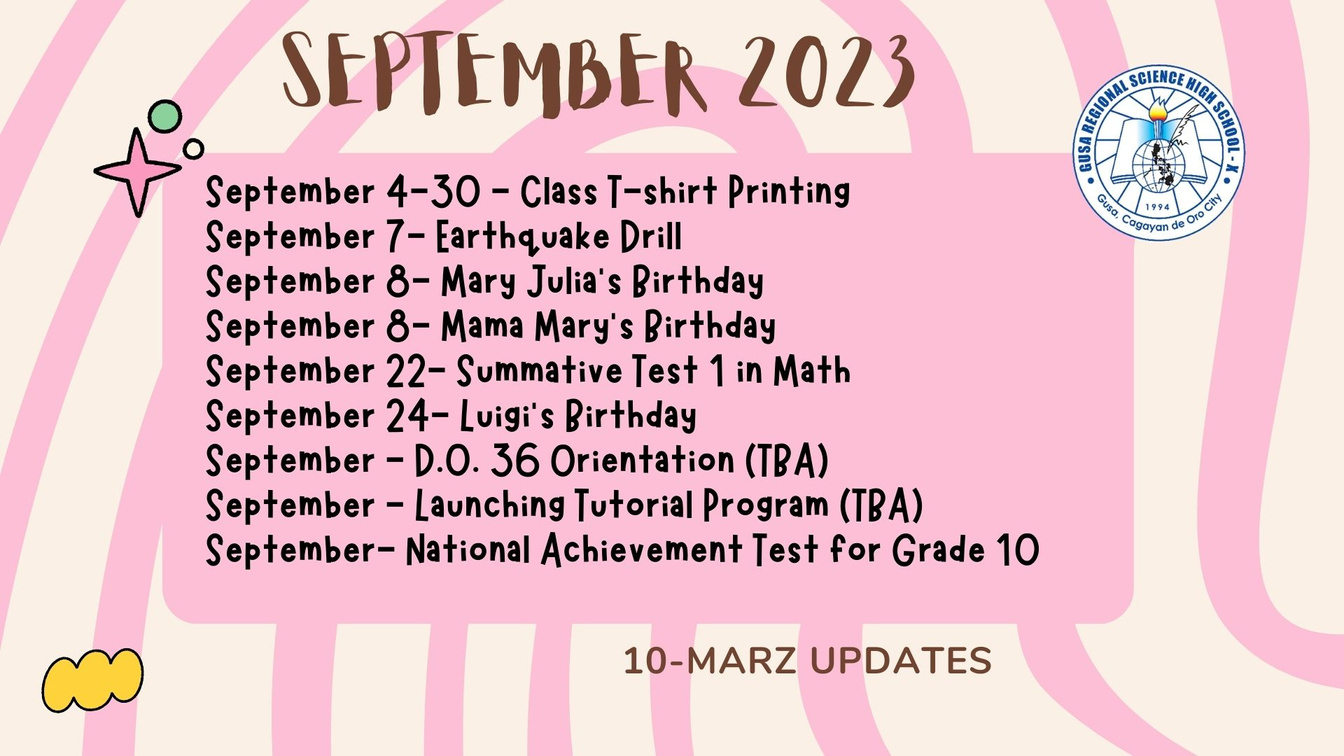 SEPTEMBER 2023

GUSA REGIONAL SCIENCE HIGH SCHOOL - X
1994
Gusa, Cagayan de Oro City

September 4-30 - Class T-shirt Printing
September 7- Earthquake Drill
September 8- Mary Julia's Birthday
September 8- Mama Mary's Birthday
September 22- Summative Test 1 in Math
September 24- Luigi's Birthday
September - D.O. 36 Orientation (TBA)
September - Launching Tutorial Program (TBA)
September- National Achievement Test for Grade 10

10-MARZ UPDATES